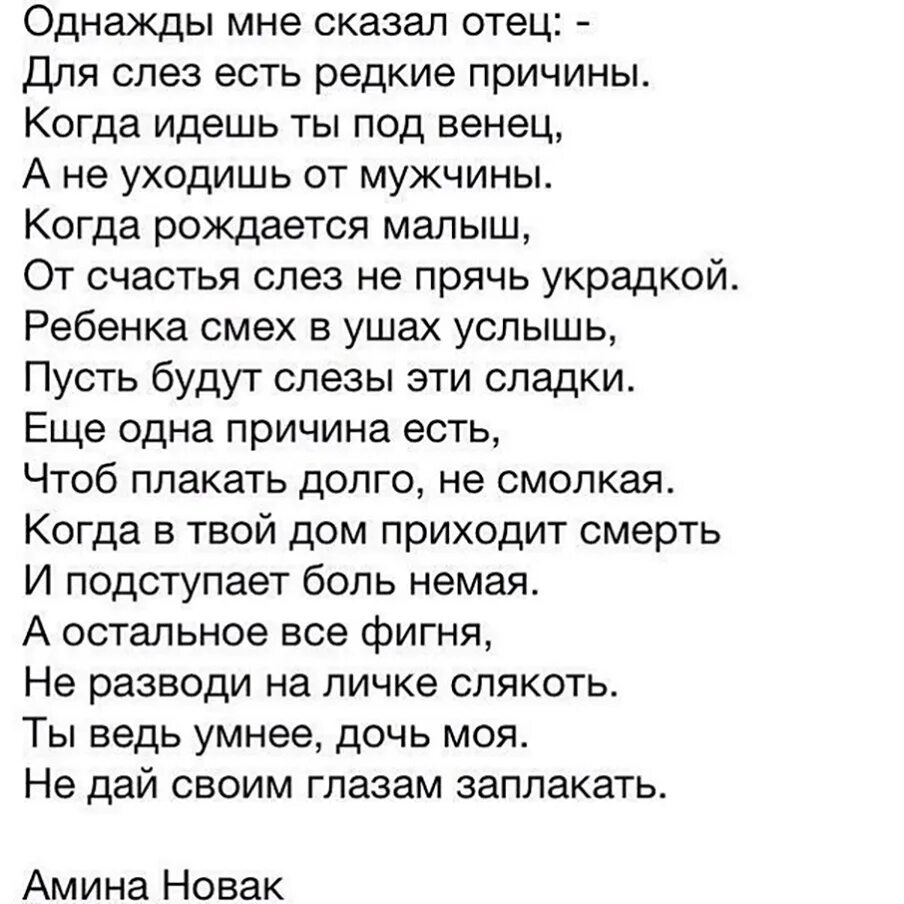 Однажды мне сказал отец: -
Для слез есть редкие причины.
Когда идешь ты под венец,
А не уходишь от мужчины.
Когда рождается малыш,
От счастья слез не прячь украдкой.
Ребенка смех в ушах услышь,
Пусть будут слезы эти сладки.
Еще одна причина есть,
Чтоб плакать долго, не смолкая.
Когда в твой дом приходит смерть
И подступает боль немая.
А остальное все фигня,
Не разводи на личке слякоть.
Ты ведь умнее, дочь моя.
Не дай своим глазам заплакать.

Амина Новак